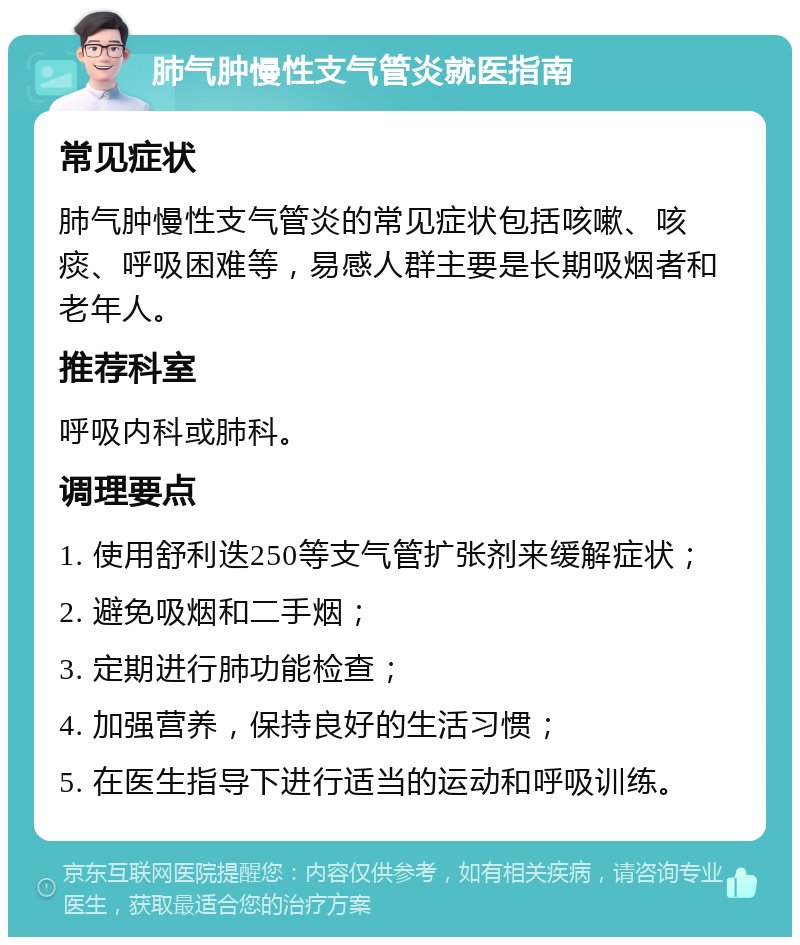 肺气肿慢性支气管炎就医指南

常见症状

肺气肿慢性支气管炎的常见症状包括咳嗽、咳痰、呼吸困难等，易感人群主要是长期吸烟者和老年人。

推荐科室

呼吸内科或肺科。

调理要点

1. 使用舒利迭250等支气管扩张剂来缓解症状；

2. 避免吸烟和二手烟；

3. 定期进行肺功能检查；

4. 加强营养，保持良好的生活习惯；

5. 在医生指导下进行适当的运动和呼吸训练。

京东互联网医院提醒您：内容仅供参考，如有相关疾病，请咨询专业医生，获取最适合您的治疗方案